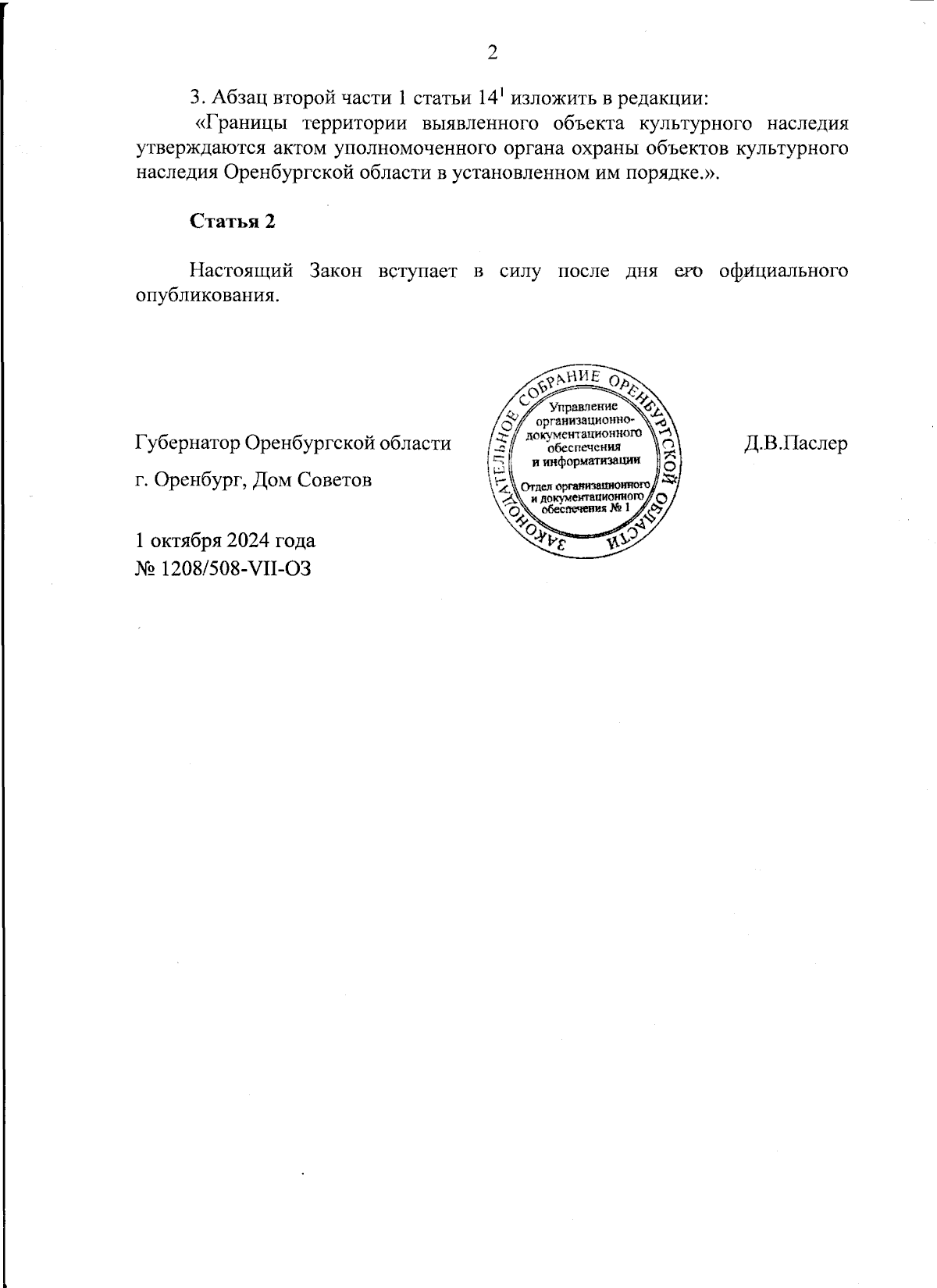 2

3. Абзац второй части 1 статьи $14^1$ изложить в редакции:

«Границы территории выявленного объекта культурного наследия утверждаются актом уполномоченного органа охраны объектов культурного наследия Оренбургской области в установленном им порядке.».

Статья 2

Настоящий Закон вступает в силу после дня его официального опубликования.

Губернатор Оренбургской области

ЗАКОНОДАТЕЛЬНОЕ СОБРАНИЕ ОРЕНБУРГСКОЙ ОБЛАСТИ
Управление организационно-документационного обеспечения и информатизации
Отдел организационного и документационного обеспечения № 1

Д.В.Паслер

г. Оренбург, Дом Советов

1 октября 2024 года
№ 1208/508-VII-ОЗ